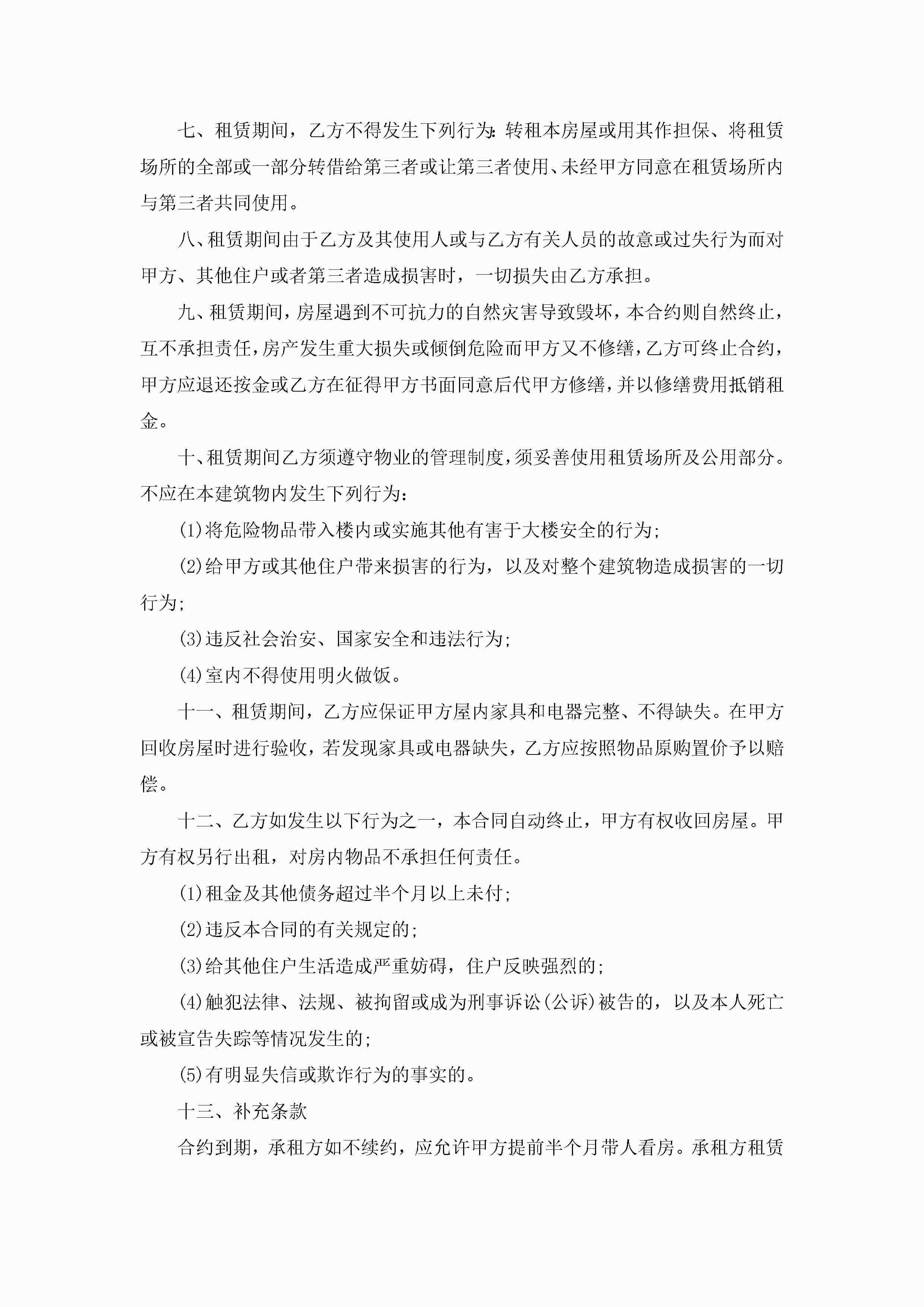 七、租赁期间，乙方不得发生下列行为:转租本房屋或用其作担保、将租赁场所的全部或一部分转借给第三者或让第三者使用、未经甲方同意在租赁场所内与第三者共同使用。

八、租赁期间由于乙方及其使用人或与乙方有关人员的故意或过失行为而对甲方、其他住户或者第三者造成损害时，一切损失由乙方承担。

九、租赁期间，房屋遇到不可抗力的自然灾害导致毁坏，本合约则自然终止，互不承担责任，房产发生重大损失或倾倒危险而甲方又不修缮，乙方可终止合约，甲方应退还按金或乙方在征得甲方书面同意后代甲方修缮，并以修缮费用抵销租金。

十、租赁期间乙方须遵守物业的管理制度，须妥善使用租赁场所及公用部分。不应在本建筑物内发生下列行为:

(1)将危险物品带入楼内或实施其他有害于大楼安全的行为;

(2)给甲方或其他住户带来损害的行为，以及对整个建筑物造成损害的一切行为;

(3)违反社会治安、国家安全和违法行为;

(4)室内不得使用明火做饭。

十一、租赁期间，乙方应保证甲方屋内家具和电器完整、不得缺失。在甲方回收房屋时进行验收，若发现家具或电器缺失，乙方应按照物品原购置价予以赔偿。

十二、乙方如发生以下行为之一，本合同自动终止，甲方有权收回房屋。甲方有权另行出租，对房内物品不承担任何责任。

(1)租金及其他债务超过半个月以上未付;

(2)违反本合同的有关规定的;

(3)给其他住户生活造成严重妨碍，住户反映强烈的;

(4)触犯法律、法规、被拘留或成为刑事诉讼(公诉)被告的，以及本人死亡或被宣告失踪等情况发生的;

(5)有明显失信或欺诈行为的事实的。

十三、补充条款

合约到期，承租方如不续约，应允许甲方提前半个月带人看房。承租方租赁